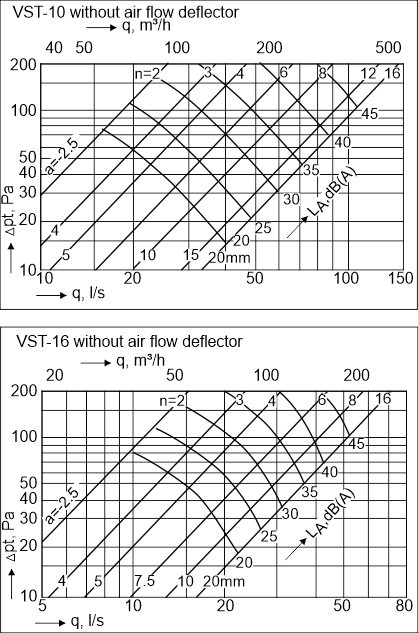 VST-10 without air flow deflector

q, m³/h

40 50 100 200 500

200
100
50
40
30
20
10

Δpt, Pa

n=2 3 4 6 8 12 16

a=-2.5
4
5
10
15
20mm

45
40
35
30
25
20

LA,dB(A)

10 20 50 100 150

q, l/s

VST-16 without air flow deflector

q, m³/h

20 50 100 200

200
100
50
40
30
20
10

Δpt, Pa

n=2 3 4 6 8 16

a=-2.5
4
5
7.5
10
20mm

45
40
35
30
25
20

LA,dB(A)

5 10 20 50 80

q, l/s